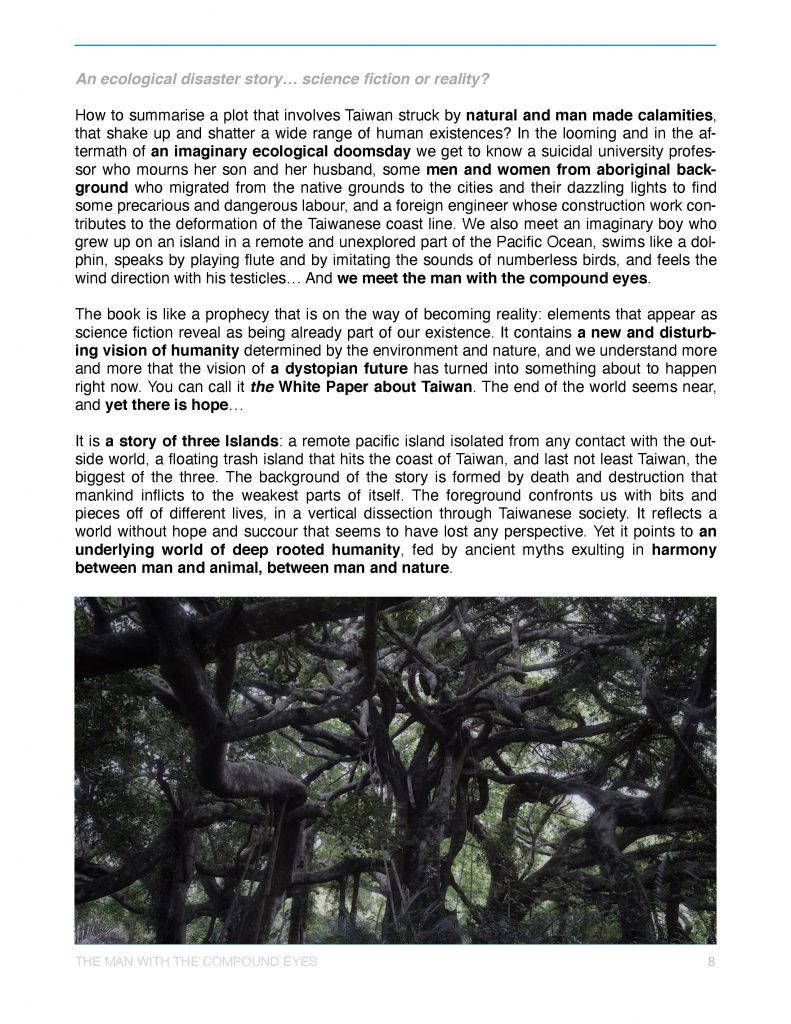 An ecological disaster story… science fiction or reality?

How to summarise a plot that involves Taiwan struck by natural and man made calamities, that shake up and shatter a wide range of human existences? In the looming and in the aftermath of an imaginary ecological doomsday we get to know a suicidal university professor who mourns her son and her husband, some men and women from aboriginal background who migrated from the native grounds to the cities and their dazzling lights to find some precarious and dangerous labour, and a foreign engineer whose construction work contributes to the deformation of the Taiwanese coast line. We also meet an imaginary boy who grew up on an island in a remote and unexplored part of the Pacific Ocean, swims like a dolphin, speaks by playing flute and by imitating the sounds of numberless birds, and feels the wind direction with his testicles… And we meet the man with the compound eyes.

The book is like a prophecy that is on the way of becoming reality: elements that appear as science fiction reveal as being already part of our existence. It contains a new and disturbing vision of humanity determined by the environment and nature, and we understand more and more that the vision of a dystopian future has turned into something about to happen right now. You can call it the White Paper about Taiwan. The end of the world seems near, and yet there is hope…

It is a story of three Islands: a remote pacific island isolated from any contact with the outside world, a floating trash island that hits the coast of Taiwan, and last not least Taiwan, the biggest of the three. The background of the story is formed by death and destruction that mankind inflicts to the weakest parts of itself. The foreground confronts us with bits and pieces off of different lives, in a vertical dissection through Taiwanese society. It reflects a world without hope and succour that seems to have lost any perspective. Yet it points to an underlying world of deep rooted humanity, fed by ancient myths exulting in harmony between man and animal, between man and nature.

THE MAN WITH THE COMPOUND EYES 8